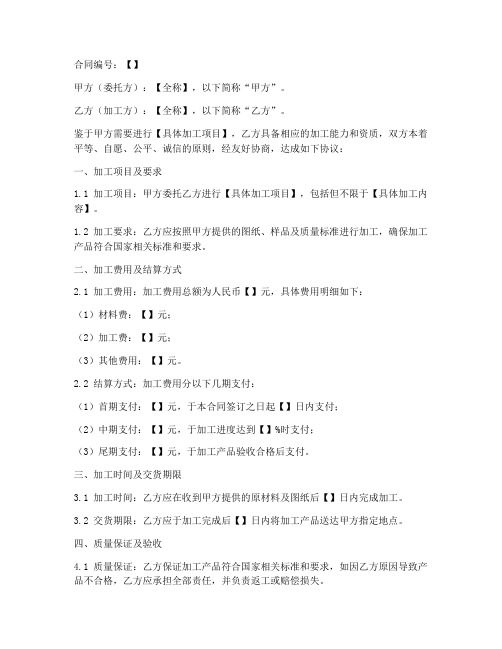 合同编号：【】

甲方（委托方）：【全称】，以下简称“甲方”。

乙方（加工方）：【全称】，以下简称“乙方”。

鉴于甲方需要进行【具体加工项目】，乙方具备相应的加工能力和资质，双方本着平等、自愿、公平、诚信的原则，经友好协商，达成如下协议：

一、加工项目及要求

1.1 加工项目：甲方委托乙方进行【具体加工项目】，包括但不限于【具体加工内容】。

1.2 加工要求：乙方应按照甲方提供的图纸、样品及质量标准进行加工，确保加工产品符合国家相关标准和要求。

二、加工费用及结算方式

2.1 加工费用：加工费用总额为人民币【】元，具体费用明细如下：

（1）材料费：【】元；

（2）加工费：【】元；

（3）其他费用：【】元。

2.2 结算方式：加工费用分以下几期支付：

（1）首期支付：【】元，于本合同签订之日起【】日内支付；

（2）中期支付：【】元，于加工进度达到【】%时支付；

（3）尾期支付：【】元，于加工产品验收合格后支付。

三、加工时间及交货期限

3.1 加工时间：乙方应在收到甲方提供的原材料及图纸后【】日内完成加工。

3.2 交货期限：乙方应于加工完成后【】日内将加工产品送达甲方指定地点。

四、质量保证及验收

4.1 质量保证：乙方保证加工产品符合国家相关标准和要求，如因乙方原因导致产品不合格，乙方应承担全部责任，并负责返工或赔偿损失。